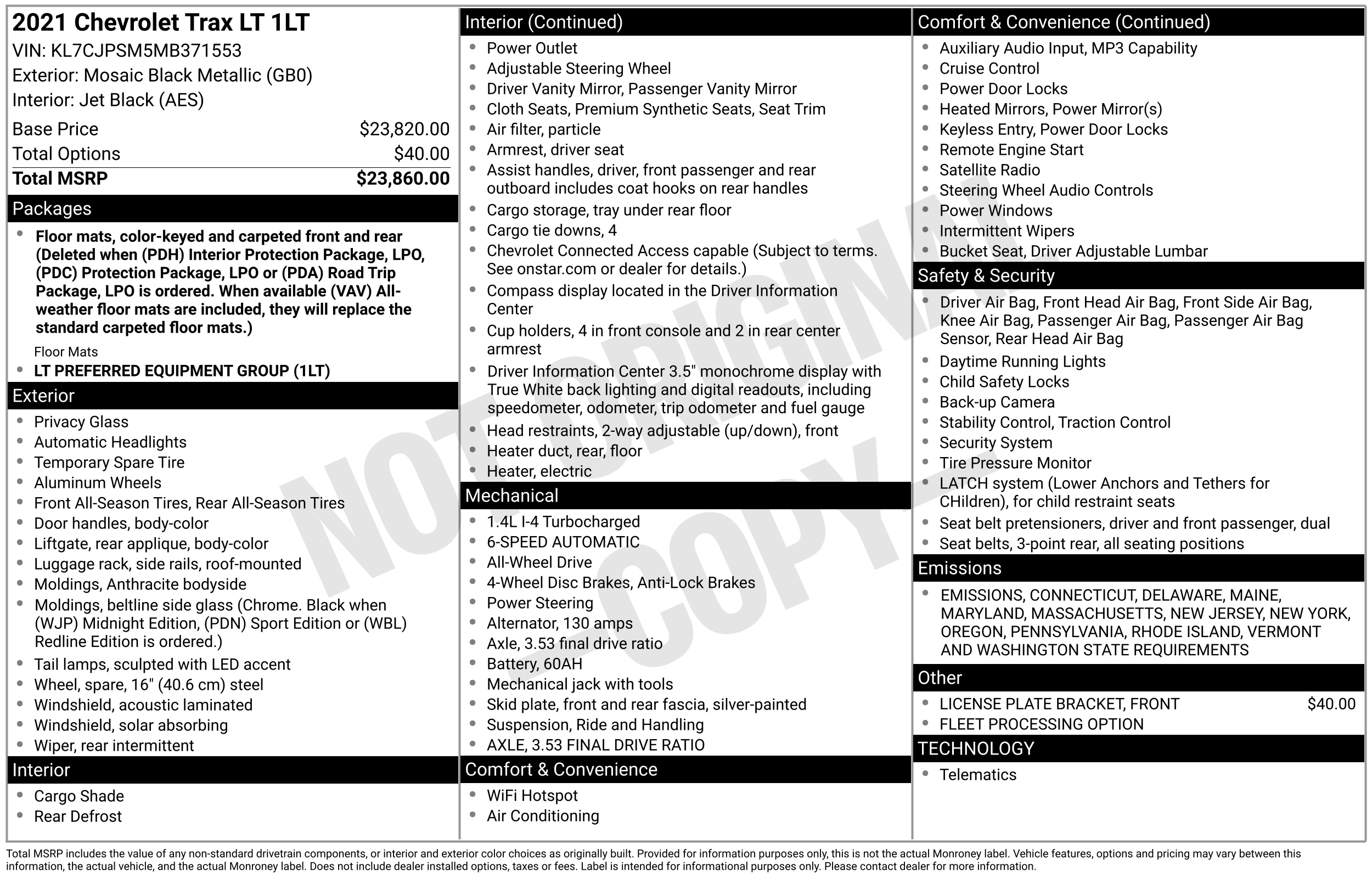 2021 Chevrolet Trax LT 1LT
VIN: KL7CJPSM5MB371553
Exterior: Mosaic Black Metallic (GB0)
Interior: Jet Black (AES)

| Base Price | $23,820.00 |
|---|---|
| Total Options | $40.00 |
| Total MSRP | $23,860.00 |

Packages
- Floor mats, color-keyed and carpeted front and rear (Deleted when (PDH) Interior Protection Package, LPO, (PDC) Protection Package, LPO or (PDA) Road Trip Package, LPO is ordered. When available (VAV) All-weather floor mats are included, they will replace the standard carpeted floor mats.)

Floor Mats
- LT PREFERRED EQUIPMENT GROUP (1LT)

Exterior
- Privacy Glass
- Automatic Headlights
- Temporary Spare Tire
- Aluminum Wheels
- Front All-Season Tires, Rear All-Season Tires
- Door handles, body-color
- Liftgate, rear applique, body-color
- Luggage rack, side rails, roof-mounted
- Moldings, Anthracite bodyside
- Moldings, beltline side glass (Chrome. Black when (WJP) Midnight Edition, (PDN) Sport Edition or (WBL) Redline Edition is ordered.)
- Tail lamps, sculpted with LED accent
- Wheel, spare, 16" (40.6 cm) steel
- Windshield, acoustic laminated
- Windshield, solar absorbing
- Wiper, rear intermittent

Interior
- Cargo Shade
- Rear Defrost

Interior (Continued)
- Power Outlet
- Adjustable Steering Wheel
- Driver Vanity Mirror, Passenger Vanity Mirror
- Cloth Seats, Premium Synthetic Seats, Seat Trim
- Air filter, particle
- Armrest, driver seat
- Assist handles, driver, front passenger and rear outboard includes coat hooks on rear handles
- Cargo storage, tray under rear floor
- Cargo tie downs, 4
- Chevrolet Connected Access capable (Subject to terms. See onstar.com or dealer for details.)
- Compass display located in the Driver Information Center
- Cup holders, 4 in front console and 2 in rear center armrest
- Driver Information Center 3.5" monochrome display with True White back lighting and digital readouts, including speedometer, odometer, trip odometer and fuel gauge
- Head restraints, 2-way adjustable (up/down), front
- Heater duct, rear, floor
- Heater, electric

Mechanical
- 1.4L I-4 Turbocharged
- 6-SPEED AUTOMATIC
- All-Wheel Drive
- 4-Wheel Disc Brakes, Anti-Lock Brakes
- Power Steering
- Alternator, 130 amps
- Axle, 3.53 final drive ratio
- Battery, 60AH
- Mechanical jack with tools
- Skid plate, front and rear fascia, silver-painted
- Suspension, Ride and Handling
- AXLE, 3.53 FINAL DRIVE RATIO

Comfort & Convenience
- WiFi Hotspot
- Air Conditioning

Comfort & Convenience (Continued)
- Auxiliary Audio Input, MP3 Capability
- Cruise Control
- Power Door Locks
- Heated Mirrors, Power Mirror(s)
- Keyless Entry, Power Door Locks
- Remote Engine Start
- Satellite Radio
- Steering Wheel Audio Controls
- Power Windows
- Intermittent Wipers
- Bucket Seat, Driver Adjustable Lumbar

Safety & Security
- Driver Air Bag, Front Head Air Bag, Front Side Air Bag, Knee Air Bag, Passenger Air Bag, Passenger Air Bag Sensor, Rear Head Air Bag
- Daytime Running Lights
- Child Safety Locks
- Back-up Camera
- Stability Control, Traction Control
- Security System
- Tire Pressure Monitor
- LATCH system (Lower Anchors and Tethers for CHildren), for child restraint seats
- Seat belt pretensioners, driver and front passenger, dual
- Seat belts, 3-point rear, all seating positions

Emissions
- EMISSIONS, CONNECTICUT, DELAWARE, MAINE, MARYLAND, MASSACHUSETTS, NEW JERSEY, NEW YORK, OREGON, PENNSYLVANIA, RHODE ISLAND, VERMONT AND WASHINGTON STATE REQUIREMENTS

Other
- LICENSE PLATE BRACKET, FRONT $40.00
- FLEET PROCESSING OPTION

TECHNOLOGY
- Telematics

NOT ORIGINAL COPY

Total MSRP includes the value of any non-standard drivetrain components, or interior and exterior color choices as originally built. Provided for information purposes only, this is not the actual Monroney label. Vehicle features, options and pricing may vary between this information, the actual vehicle, and the actual Monroney label. Does not include dealer installed options, taxes or fees. Label is intended for informational purposes only. Please contact dealer for more information.